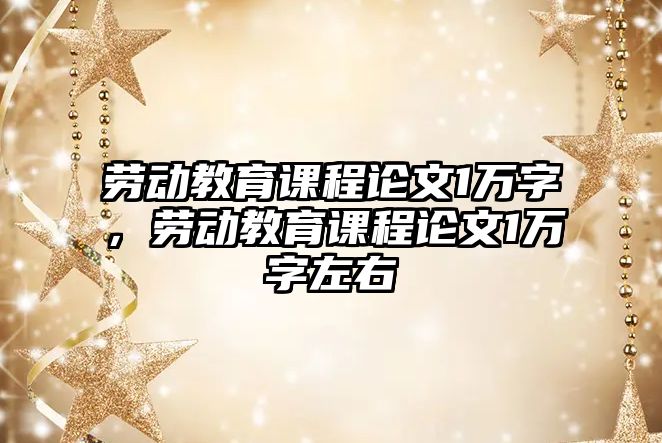 劳动教育课程论文1万字，劳动教育课程论文1万字左右